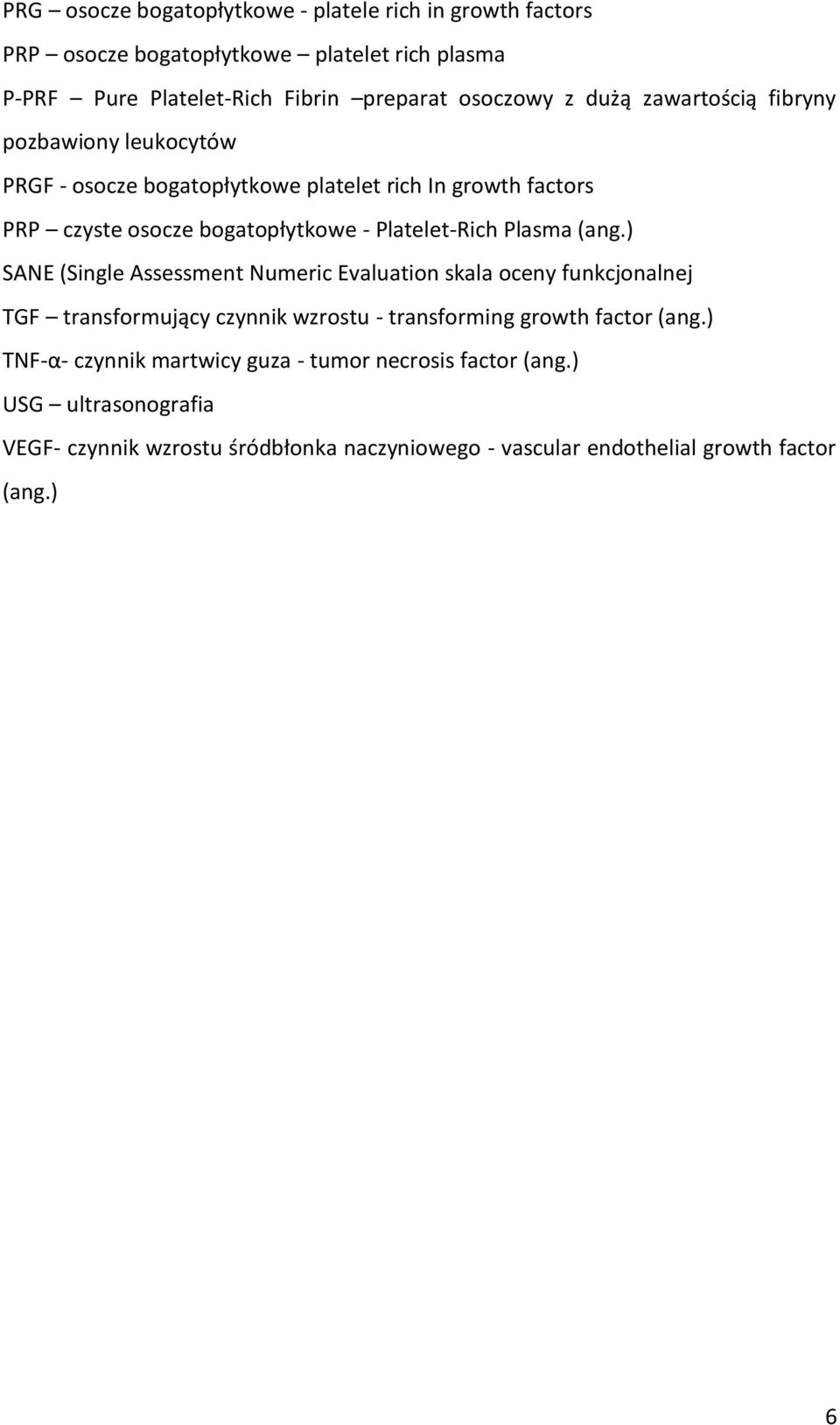 PRG – osocze bogatopłytkowe - platele rich in growth factors

PRP – osocze bogatopłytkowe – platelet rich plasma

P-PRF – Pure Platelet-Rich Fibrin –preparat osoczowy z dużą zawartością fibryny pozbawiony leukocytów

PRGF - osocze bogatopłytkowe platelet rich In growth factors

PRP – czyste osocze bogatopłytkowe - Platelet-Rich Plasma (ang.)

SANE (Single Assessment Numeric Evaluation skala oceny funkcjonalnej

TGF – transformujący czynnik wzrostu - transforming growth factor (ang.)

TNF-α- czynnik martwicy guza - tumor necrosis factor (ang.)

USG – ultrasonografia

VEGF- czynnik wzrostu śródbłonka naczyniowego - vascular endothelial growth factor (ang.)

6